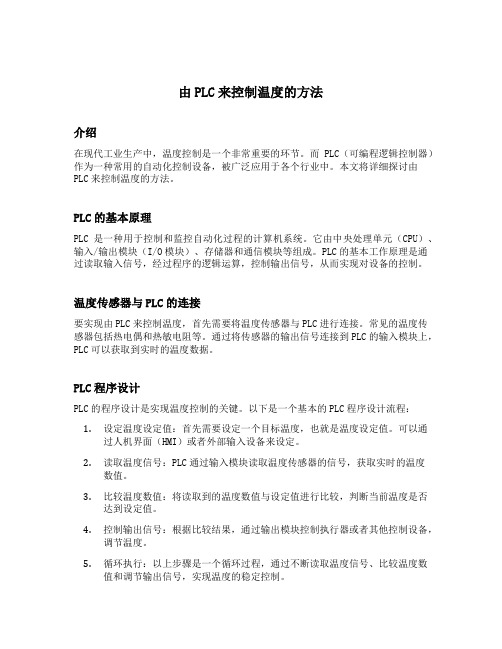 由 PLC 来控制温度的方法

介绍

在现代工业生产中，温度控制是一个非常重要的环节。而 PLC（可编程逻辑控制器）作为一种常用的自动化控制设备，被广泛应用于各个行业中。本文将详细探讨由 PLC 来控制温度的方法。

PLC 的基本原理

PLC 是一种用于控制和监控自动化过程的计算机系统。它由中央处理单元（CPU）、输入/输出模块（I/O 模块）、存储器和通信模块等组成。PLC 的基本工作原理是通过读取输入信号，经过程序的逻辑运算，控制输出信号，从而实现对设备的控制。

温度传感器与 PLC 的连接

要实现由 PLC 来控制温度，首先需要将温度传感器与 PLC 进行连接。常见的温度传感器包括热电偶和热敏电阻等。通过将传感器的输出信号连接到 PLC 的输入模块上，PLC 可以获取到实时的温度数据。

PLC 程序设计

PLC 的程序设计是实现温度控制的关键。以下是一个基本的 PLC 程序设计流程：

1. 设定温度设定值：首先需要设定一个目标温度，也就是温度设定值。可以通过人机界面（HMI）或者外部输入设备来设定。

2. 读取温度信号：PLC 通过输入模块读取温度传感器的信号，获取实时的温度数值。

3. 比较温度数值：将读取到的温度数值与设定值进行比较，判断当前温度是否达到设定值。

4. 控制输出信号：根据比较结果，通过输出模块控制执行器或者其他控制设备，调节温度。

5. 循环执行：以上步骤是一个循环过程，通过不断读取温度信号、比较温度数值和调节输出信号，实现温度的稳定控制。